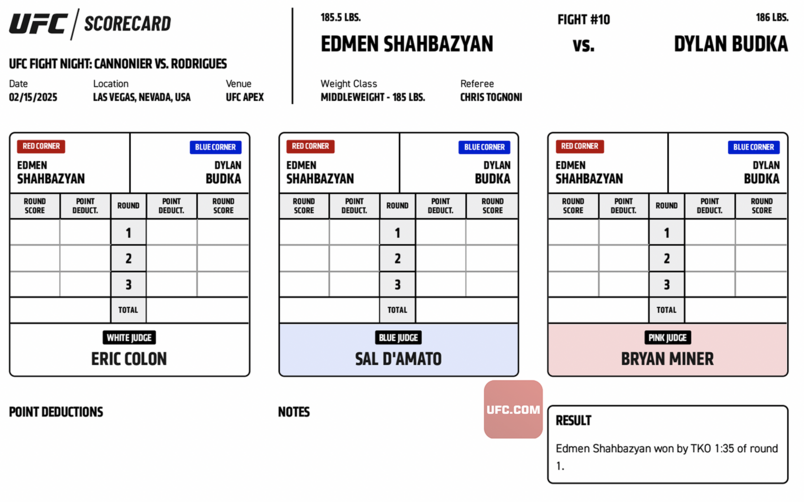 UFC | SCORECARD

UFC FIGHT NIGHT: CANNONIER VS. RODRIGUES

Date
02/15/2025

Location
LAS VEGAS, NEVADA, USA

Venue
UFC APEX

185.5 LBS.
EDMEN SHAHBAZYAN

FIGHT #10
vs.

186 LBS.
DYLAN BUDKA

Weight Class
MIDDLEWEIGHT - 185 LBS.

Referee
CHRIS TOGNONI

RED CORNER
EDMEN SHAHBAZYAN

BLUE CORNER
DYLAN BUDKA

| ROUND SCORE | POINT DEDUCT. | ROUND | POINT DEDUCT. | ROUND SCORE |
|---|---|---|---|---|
| | | 1 | | |
| | | 2 | | |
| | | 3 | | |
| | | TOTAL | | |

WHITE JUDGE
ERIC COLON

RED CORNER
EDMEN SHAHBAZYAN

BLUE CORNER
DYLAN BUDKA

| ROUND SCORE | POINT DEDUCT. | ROUND | POINT DEDUCT. | ROUND SCORE |
|---|---|---|---|---|
| | | 1 | | |
| | | 2 | | |
| | | 3 | | |
| | | TOTAL | | |

BLUE JUDGE
SAL D'AMATO

RED CORNER
EDMEN SHAHBAZYAN

BLUE CORNER
DYLAN BUDKA

| ROUND SCORE | POINT DEDUCT. | ROUND | POINT DEDUCT. | ROUND SCORE |
|---|---|---|---|---|
| | | 1 | | |
| | | 2 | | |
| | | 3 | | |
| | | TOTAL | | |

PINK JUDGE
BRYAN MINER

POINT DEDUCTIONS

NOTES

UFC.COM

RESULT
Edmen Shahbazyan won by TKO 1:35 of round 1.